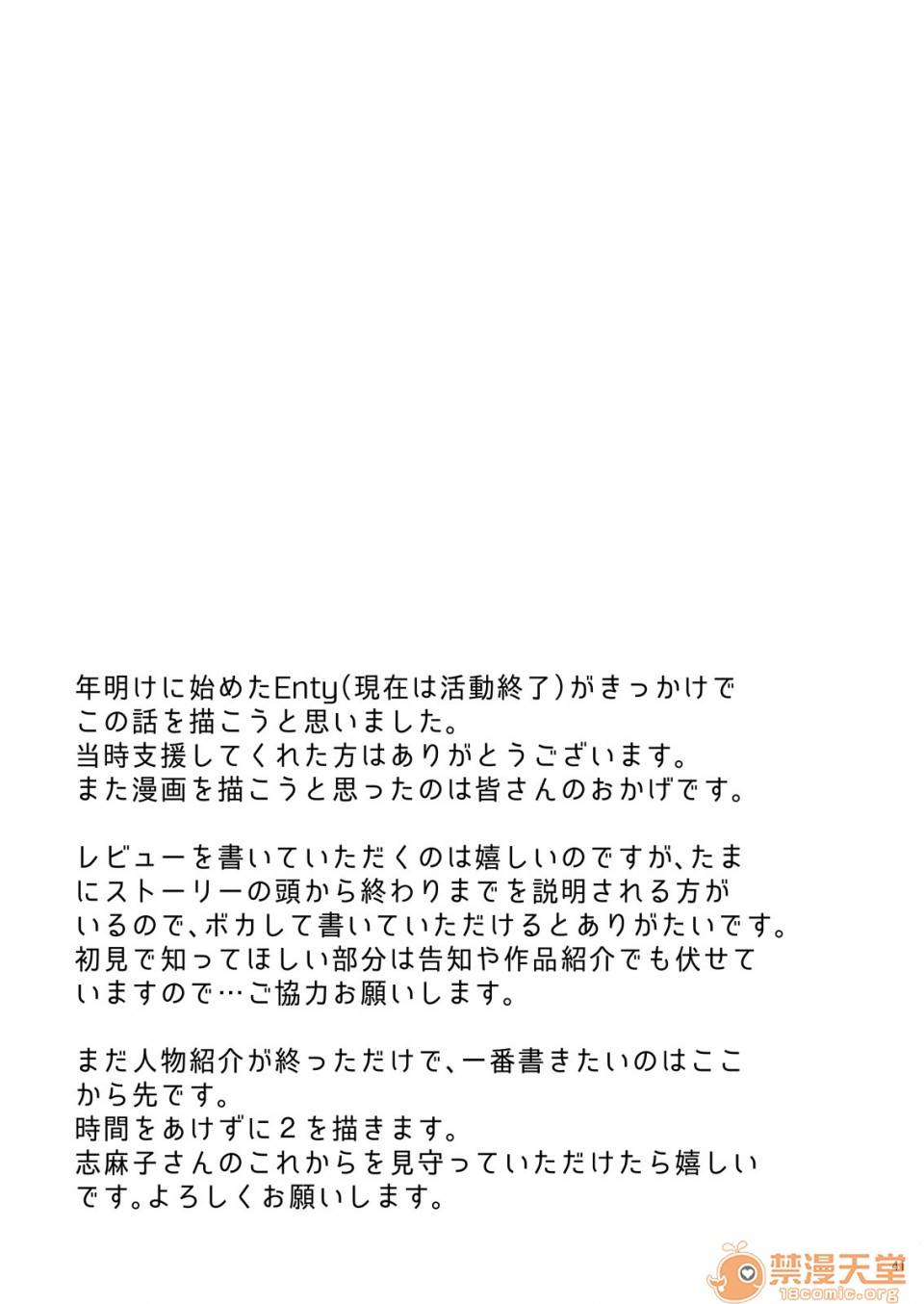 年明けに始めたEnty(現在は活動終了)がきっかけでこの話を描こうと思いました。
当時支援してくれた方はありがとうございます。
また漫画を描こうと思ったのは皆さんのおかげです。

レビューを書いていただくのは嬉しいのですが、たまにストーリーの頭から終わりまでを説明される方がいるので、ボカして書いていただけるとありがたいです。
初見で知ってほしい部分は告知や作品紹介でも伏せていますので…ご協力お願いします。

まだ人物紹介が終っただけで、一番書きたいのはここから先です。
時間をあけずに2を描きます。
志麻子さんのこれからを見守っていただけたら嬉しいです。よろしくお願いします。

禁漫天堂
18comic.org